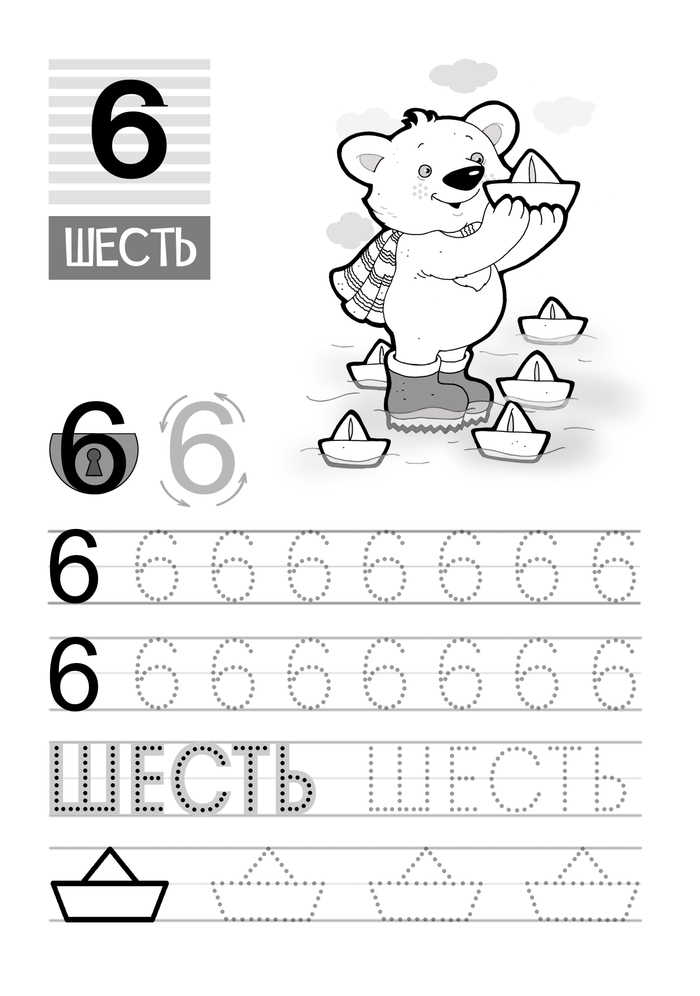 6

ШЕСТЬ

6 6

6 6 6 6 6 6 6 6

6 6 6 6 6 6 6 6

ШЕСТЬ ШЕСТЬ